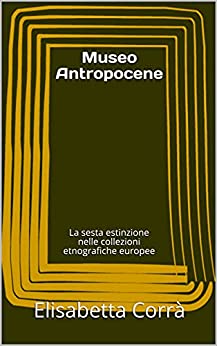 Museo Antropocene

La sesta estinzione nelle collezioni etnografiche europee

Elisabetta Corrà